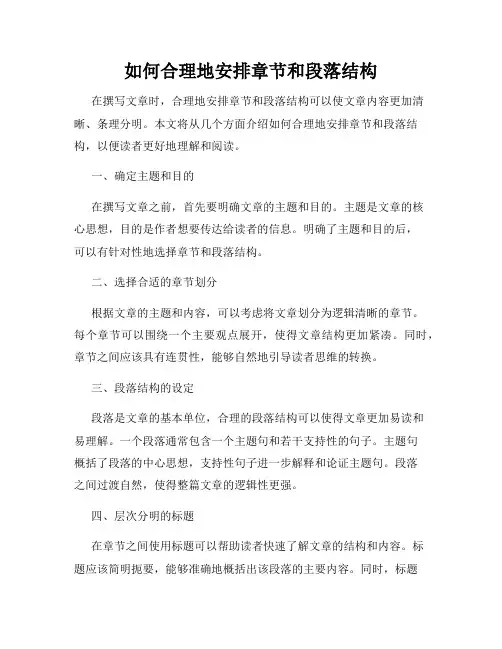 如何合理地安排章节和段落结构

在撰写文章时，合理地安排章节和段落结构可以使文章内容更加清晰、条理分明。本文将从几个方面介绍如何合理地安排章节和段落结构，以便读者更好地理解和阅读。

一、确定主题和目的

在撰写文章之前，首先要明确文章的主题和目的。主题是文章的核心思想，目的是作者想要传达给读者的信息。明确了主题和目的后，可以有针对性地选择章节和段落结构。

二、选择合适的章节划分

根据文章的主题和内容，可以考虑将文章划分为逻辑清晰的章节。每个章节可以围绕一个主要观点展开，使得文章结构更加紧凑。同时，章节之间应该具有连贯性，能够自然地引导读者思维的转换。

三、段落结构的设定

段落是文章的基本单位，合理的段落结构可以使得文章更加易读和易理解。一个段落通常包含一个主题句和若干支持性的句子。主题句概括了段落的中心思想，支持性句子进一步解释和论证主题句。段落之间过渡自然，使得整篇文章的逻辑性更强。

四、层次分明的标题

在章节之间使用标题可以帮助读者快速了解文章的结构和内容。标题应该简明扼要，能够准确地概括出该段落的主要内容。同时，标题